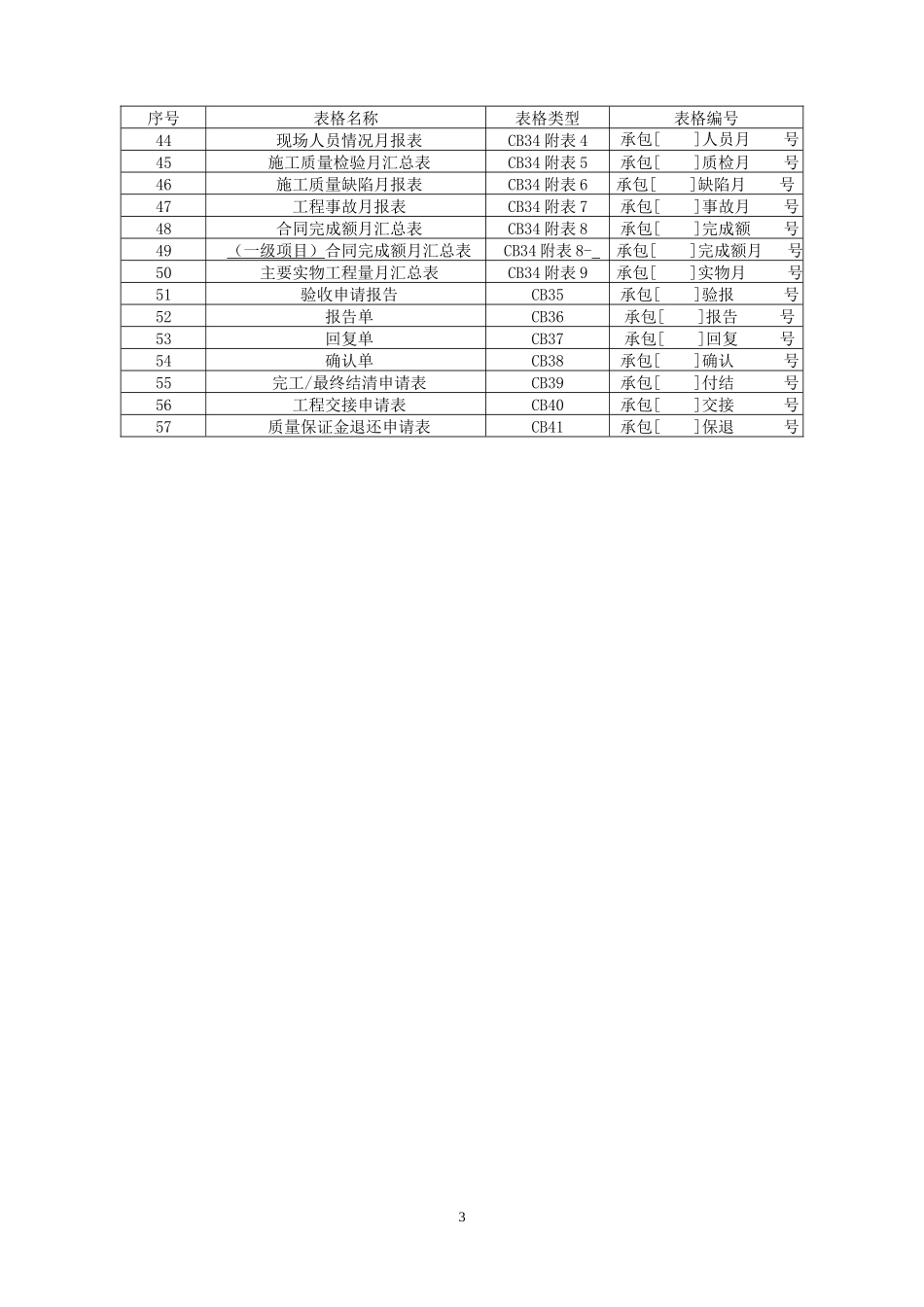 | 序号 | 表格名称 | 表格类型 | 表格编号 |
|---|---|---|---|
| 44 | 现场人员情况月报表 | CB34 附表 4 | 承包[ ]人员月 号 |
| 45 | 施工质量检验月汇总表 | CB34 附表 5 | 承包[ ]质检月 号 |
| 46 | 施工质量缺陷月报表 | CB34 附表 6 | 承包[ ]缺陷月 号 |
| 47 | 工程事故月报表 | CB34 附表 7 | 承包[ ]事故月 号 |
| 48 | 合同完成额月汇总表 | CB34 附表 8 | 承包[ ]完成额 号 |
| 49 | （一级项目）合同完成额月汇总表 | CB34 附表 8-_ | 承包[ ]完成额月 号 |
| 50 | 主要实物工程量月汇总表 | CB34 附表 9 | 承包[ ]实物月 号 |
| 51 | 验收申请报告 | CB35 | 承包[ ]验报 号 |
| 52 | 报告单 | CB36 | 承包[ ]报告 号 |
| 53 | 回复单 | CB37 | 承包[ ]回复 号 |
| 54 | 确认单 | CB38 | 承包[ ]确认 号 |
| 55 | 完工/最终结清申请表 | CB39 | 承包[ ]付结 号 |
| 56 | 工程交接申请表 | CB40 | 承包[ ]交接 号 |
| 57 | 质量保证金退还申请表 | CB41 | 承包[ ]保退 号 |

3